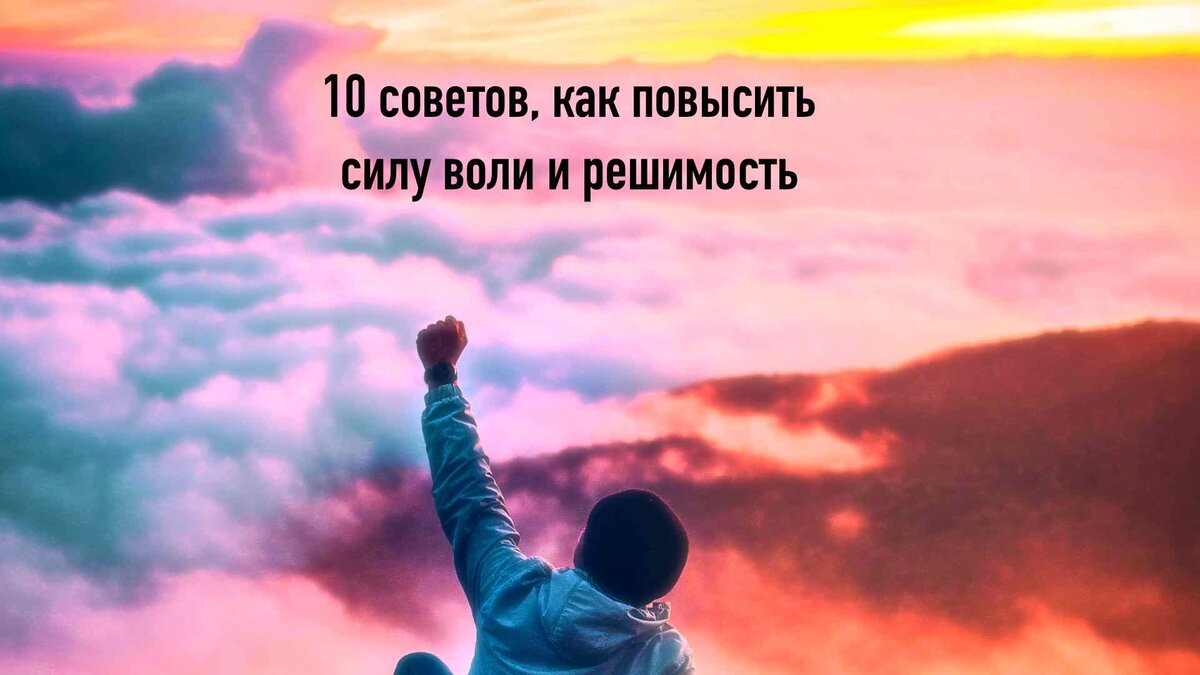 10 советов, как повысить силу воли и решимость